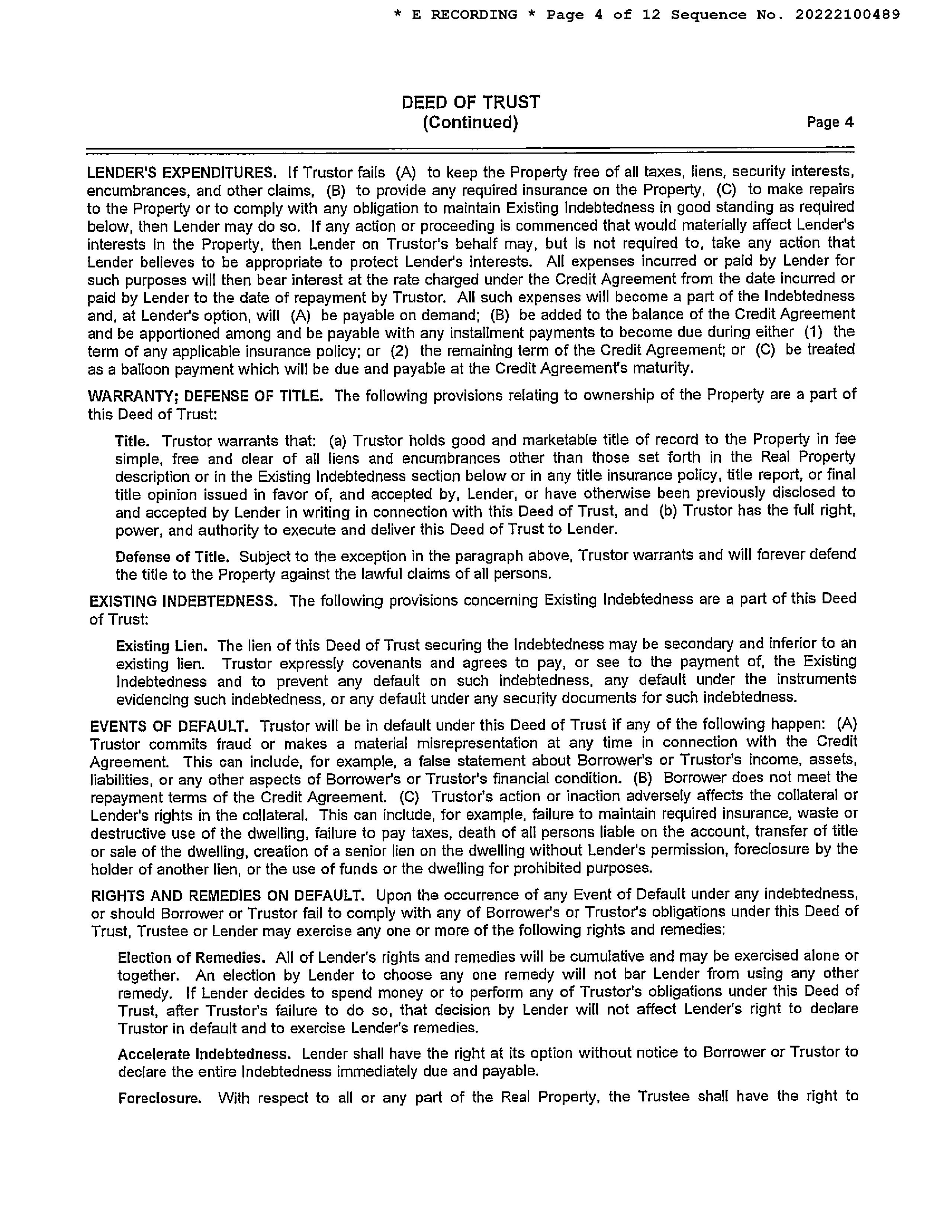 * E RECORDING * Page 4 of 12 Sequence No. 20222100489

DEED OF TRUST
(Continued)

Page 4

LENDER'S EXPENDITURES. If Trustor fails (A) to keep the Property free of all taxes, liens, security interests, encumbrances, and other claims, (B) to provide any required insurance on the Property, (C) to make repairs to the Property or to comply with any obligation to maintain Existing Indebtedness in good standing as required below, then Lender may do so. If any action or proceeding is commenced that would materially affect Lender's interests in the Property, then Lender on Trustor's behalf may, but is not required to, take any action that Lender believes to be appropriate to protect Lender's interests. All expenses incurred or paid by Lender for such purposes will then bear interest at the rate charged under the Credit Agreement from the date incurred or paid by Lender to the date of repayment by Trustor. All such expenses will become a part of the Indebtedness and, at Lender's option, will (A) be payable on demand; (B) be added to the balance of the Credit Agreement and be apportioned among and be payable with any installment payments to become due during either (1) the term of any applicable insurance policy; or (2) the remaining term of the Credit Agreement; or (C) be treated as a balloon payment which will be due and payable at the Credit Agreement's maturity.

WARRANTY; DEFENSE OF TITLE. The following provisions relating to ownership of the Property are a part of this Deed of Trust:

Title. Trustor warrants that: (a) Trustor holds good and marketable title of record to the Property in fee simple, free and clear of all liens and encumbrances other than those set forth in the Real Property description or in the Existing Indebtedness section below or in any title insurance policy, title report, or final title opinion issued in favor of, and accepted by, Lender, or have otherwise been previously disclosed to and accepted by Lender in writing in connection with this Deed of Trust, and (b) Trustor has the full right, power, and authority to execute and deliver this Deed of Trust to Lender.

Defense of Title. Subject to the exception in the paragraph above, Trustor warrants and will forever defend the title to the Property against the lawful claims of all persons.

EXISTING INDEBTEDNESS. The following provisions concerning Existing Indebtedness are a part of this Deed of Trust:

Existing Lien. The lien of this Deed of Trust securing the Indebtedness may be secondary and inferior to an existing lien. Trustor expressly covenants and agrees to pay, or see to the payment of, the Existing Indebtedness and to prevent any default on such indebtedness, any default under the instruments evidencing such indebtedness, or any default under any security documents for such indebtedness.

EVENTS OF DEFAULT. Trustor will be in default under this Deed of Trust if any of the following happen: (A) Trustor commits fraud or makes a material misrepresentation at any time in connection with the Credit Agreement. This can include, for example, a false statement about Borrower's or Trustor's income, assets, liabilities, or any other aspects of Borrower's or Trustor's financial condition. (B) Borrower does not meet the repayment terms of the Credit Agreement. (C) Trustor's action or inaction adversely affects the collateral or Lender's rights in the collateral. This can include, for example, failure to maintain required insurance, waste or destructive use of the dwelling, failure to pay taxes, death of all persons liable on the account, transfer of title or sale of the dwelling, creation of a senior lien on the dwelling without Lender's permission, foreclosure by the holder of another lien, or the use of funds or the dwelling for prohibited purposes.

RIGHTS AND REMEDIES ON DEFAULT. Upon the occurrence of any Event of Default under any indebtedness, or should Borrower or Trustor fail to comply with any of Borrower's or Trustor's obligations under this Deed of Trust, Trustee or Lender may exercise any one or more of the following rights and remedies:

Election of Remedies. All of Lender's rights and remedies will be cumulative and may be exercised alone or together. An election by Lender to choose any one remedy will not bar Lender from using any other remedy. If Lender decides to spend money or to perform any of Trustor's obligations under this Deed of Trust, after Trustor's failure to do so, that decision by Lender will not affect Lender's right to declare Trustor in default and to exercise Lender's remedies.

Accelerate Indebtedness. Lender shall have the right at its option without notice to Borrower or Trustor to declare the entire Indebtedness immediately due and payable.

Foreclosure. With respect to all or any part of the Real Property, the Trustee shall have the right to